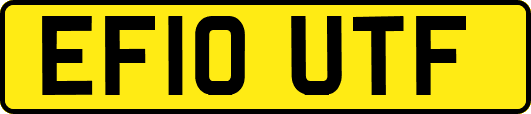 EF10 UTF